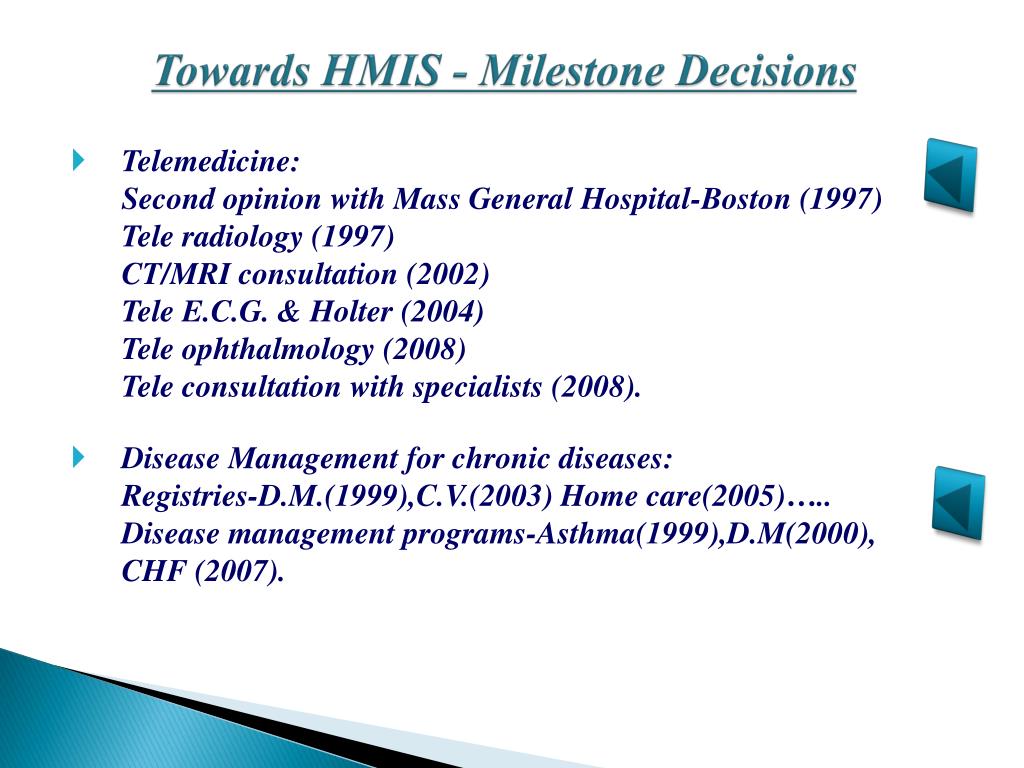 Towards HMIS - Milestone Decisions

Telemedicine:
Second opinion with Mass General Hospital-Boston (1997)
Tele radiology (1997)
CT/MRI consultation (2002)
Tele E.C.G. & Holter (2004)
Tele ophthalmology (2008)
Tele consultation with specialists (2008).

Disease Management for chronic diseases:
Registries-D.M.(1999),C.V.(2003) Home care(2005)…..
Disease management programs-Asthma(1999),D.M(2000), CHF (2007).